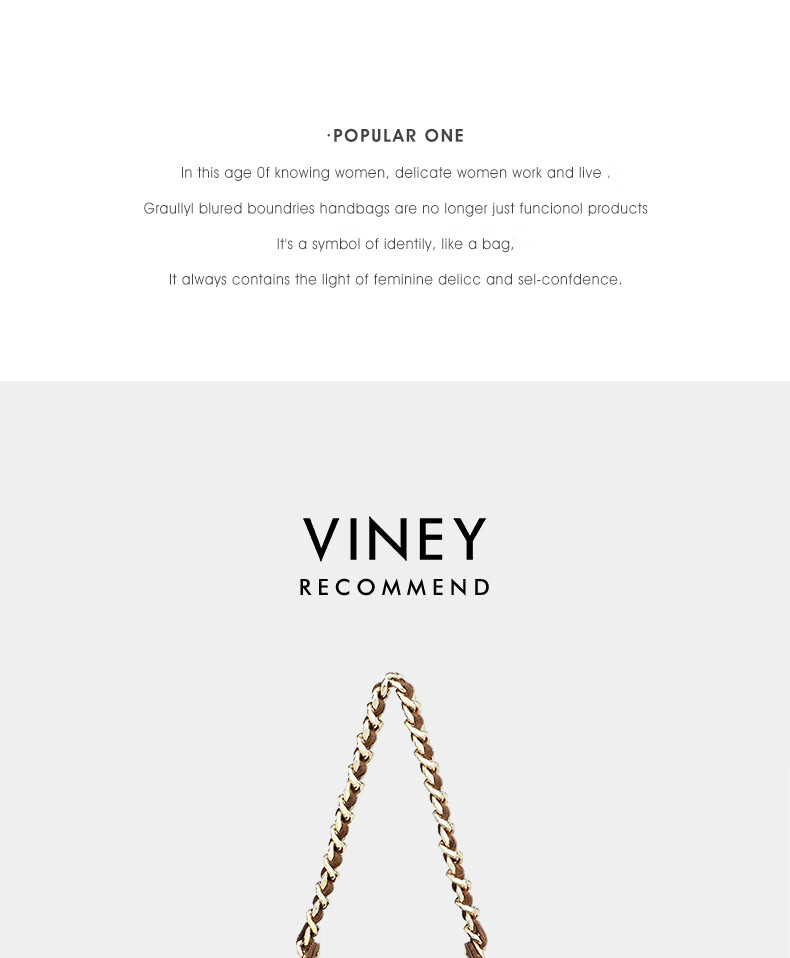 ·POPULAR ONE

In this age 0f knowing women, delicate women work and live .

Graullyl blured boundries handbags are no longer just funcionol products

It's a symbol of identily, like a bag,

It always contains the light of feminine delicc and sel-confdence.

VINEY
RECOMMEND